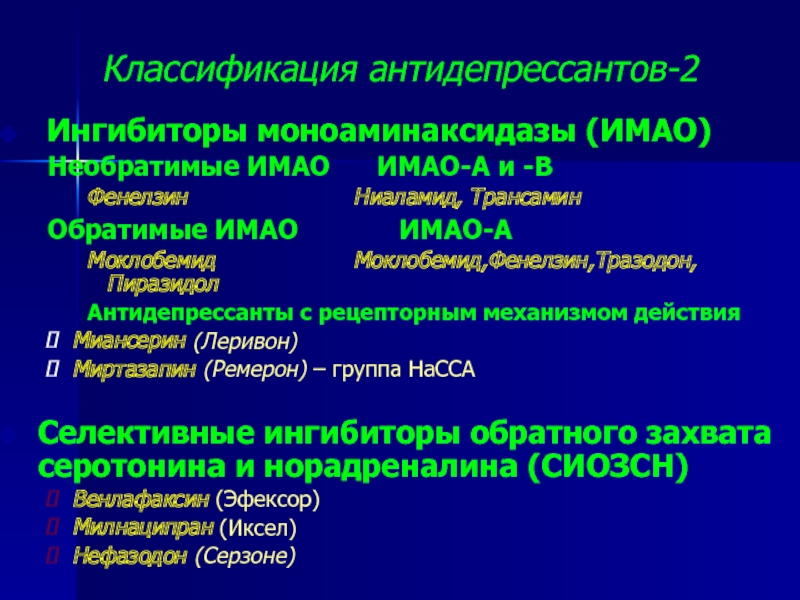 Классификация антидепрессантов-2

Ингибиторы моноаминаксидазы (ИМАО)
Необратимые ИМАО ИМАО-А и -В
Фенелзин Ниаламид, Трансамин
Обратимые ИМАО ИМАО-А
Моклобемид Моклобемид,Фенелзин,Тразодон, Пиразидол
Антидепрессанты с рецепторным механизмом действия
Миансерин (Леривон)
Миртазапин (Ремерон) – группа НаССА

Селективные ингибиторы обратного захвата серотонина и норадреналина (СИОЗСН)
Венлафаксин (Эфексор)
Милнаципран (Иксел)
Нефазодон (Серзоне)